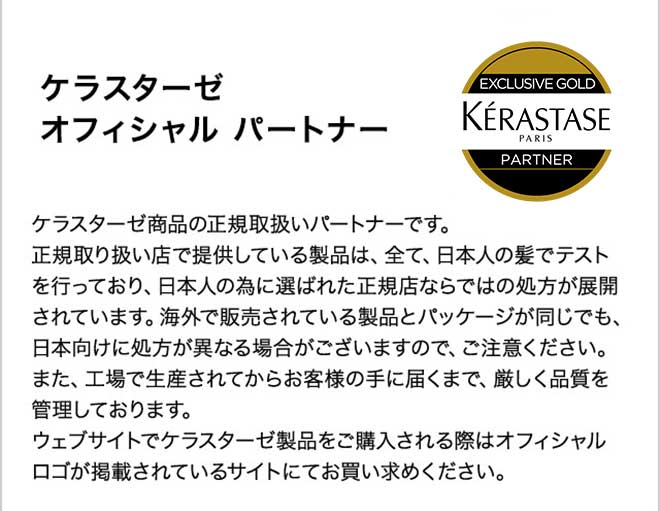 ケラスターゼ
オフィシャル パートナー

EXCLUSIVE GOLD
KÉRASTASE
PARIS
PARTNER

ケラスターゼ商品の正規取扱いパートナーです。
正規取り扱い店で提供している製品は、全て、日本人の髪でテストを行っており、日本人の為に選ばれた正規店ならではの処方が展開されています。海外で販売されている製品とパッケージが同じでも、日本向けに処方が異なる場合がございますので、ご注意ください。
また、工場で生産されてからお客様の手に届くまで、厳しく品質を管理しております。
ウェブサイトでケラスターゼ製品をご購入される際はオフィシャルロゴが掲載されているサイトにてお買い求めください。